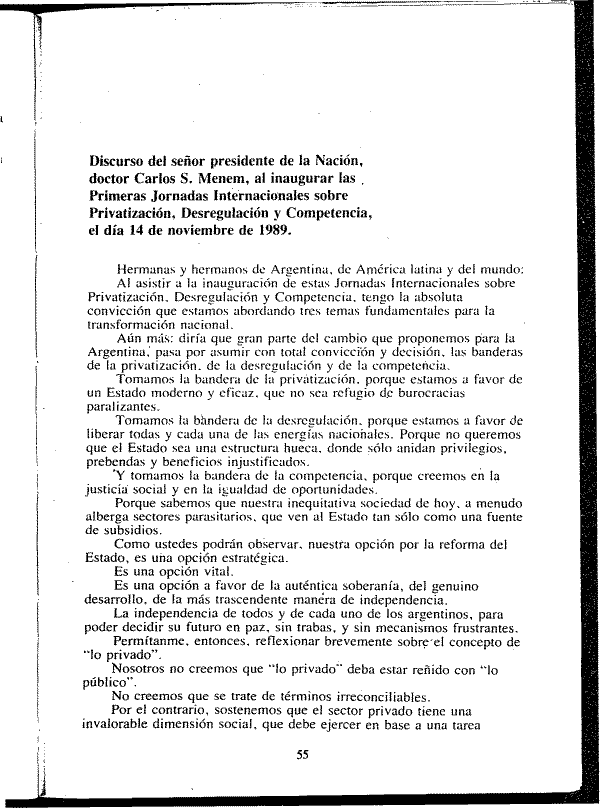 Discurso del señor presidente de la Nación, doctor Carlos S. Menem, al inaugurar las Primeras Jornadas Internacionales sobre Privatización, Desregulación y Competencia, el día 14 de noviembre de 1989.

Hermanas y hermanos de Argentina, de América latina y del mundo:

Al asistir a la inauguración de estas Jornadas Internacionales sobre Privatización, Desregulación y Competencia, tengo la absoluta convicción que estamos abordando tres temas fundamentales para la transformación nacional.

Aún más: diría que gran parte del cambio que proponemos para la Argentina, pasa por asumir con total convicción y decisión, las banderas de la privatización, de la desregulación y de la competencia.

Tomamos la bandera de la privatización, porque estamos a favor de un Estado moderno y eficaz, que no sea refugio de burocracias paralizantes.

Tomamos la bandera de la desregulación, porque estamos a favor de liberar todas y cada una de las energías nacionales. Porque no queremos que el Estado sea una estructura hueca, donde sólo anidan privilegios, prebendas y beneficios injustificados.

Y tomamos la bandera de la competencia, porque creemos en la justicia social y en la igualdad de oportunidades.

Porque sabemos que nuestra inequitativa sociedad de hoy, a menudo alberga sectores parasitarios, que ven al Estado tan sólo como una fuente de subsidios.

Como ustedes podrán observar, nuestra opción por la reforma del Estado, es una opción estratégica.

Es una opción vital.

Es una opción a favor de la auténtica soberanía, del genuino desarrollo, de la más trascendente manera de independencia.

La independencia de todos y de cada uno de los argentinos, para poder decidir su futuro en paz, sin trabas, y sin mecanismos frustrantes.

Permítanme, entonces, reflexionar brevemente sobre el concepto de "lo privado".

Nosotros no creemos que "lo privado" deba estar reñido con "lo público".

No creemos que se trate de términos irreconciliables.

Por el contrario, sostenemos que el sector privado tiene una invalorable dimensión social, que debe ejercer en base a una tarea

55